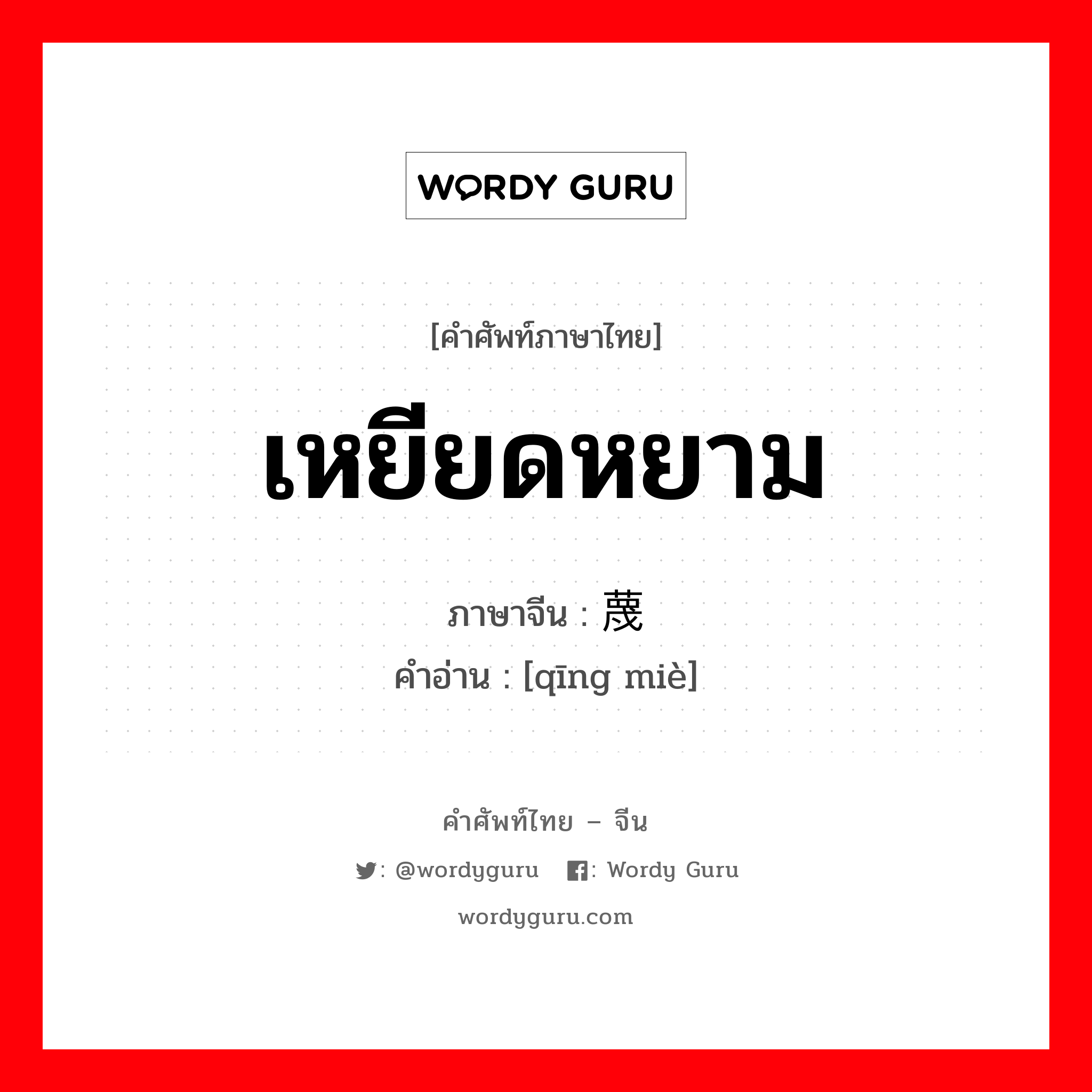 WORDY GURU

[คำศัพท์ภาษาไทย]

เหยียดหยาม

ภาษาจีน : 蔑

คำอ่าน : [qīng miè]

คำศัพท์ไทย – จีน

: @wordyguru : Wordy Guru

wordyguru.com